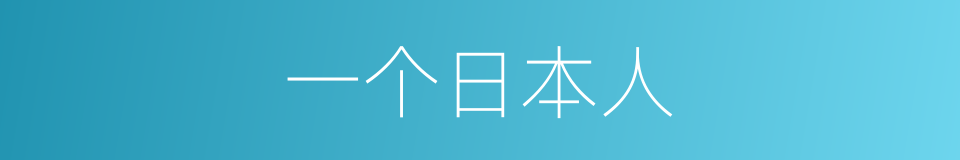 一个日本人